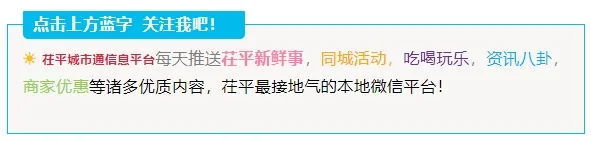 点击上方蓝字 关注我吧！

☀ 茌平城市通信息平台每天推送茌平新鲜事，同城活动，吃喝玩乐，资讯八卦，商家优惠等诸多优质内容，茌平最接地气的本地微信平台！